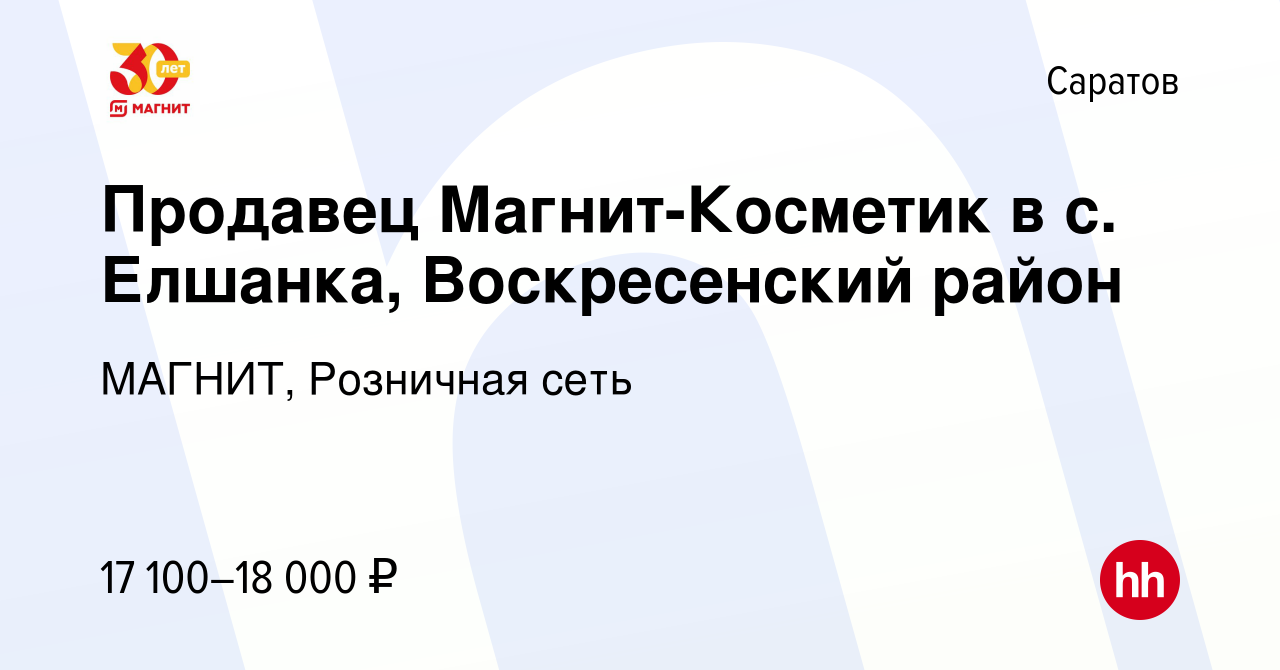 30 лет
МАГНИТ

Саратов

Продавец Магнит-Косметик в с. Елшанка, Воскресенский район

МАГНИТ, Розничная сеть

17 100–18 000 ₽

hh